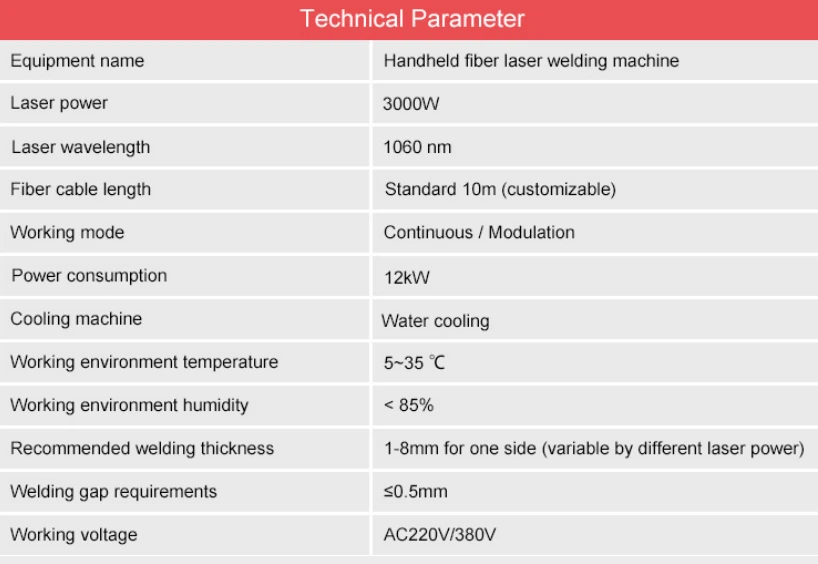 Technical Parameter

| Equipment name | Handheld fiber laser welding machine |
|---|---|
| Laser power | 3000W |
| Laser wavelength | 1060 nm |
| Fiber cable length | Standard 10m (customizable) |
| Working mode | Continuous / Modulation |
| Power consumption | 12kW |
| Cooling machine | Water cooling |
| Working environment temperature | 5~35 ℃ |
| Working environment humidity | < 85% |
| Recommended welding thickness | 1-8mm for one side (variable by different laser power) |
| Welding gap requirements | ≤0.5mm |
| Working voltage | AC220V/380V |